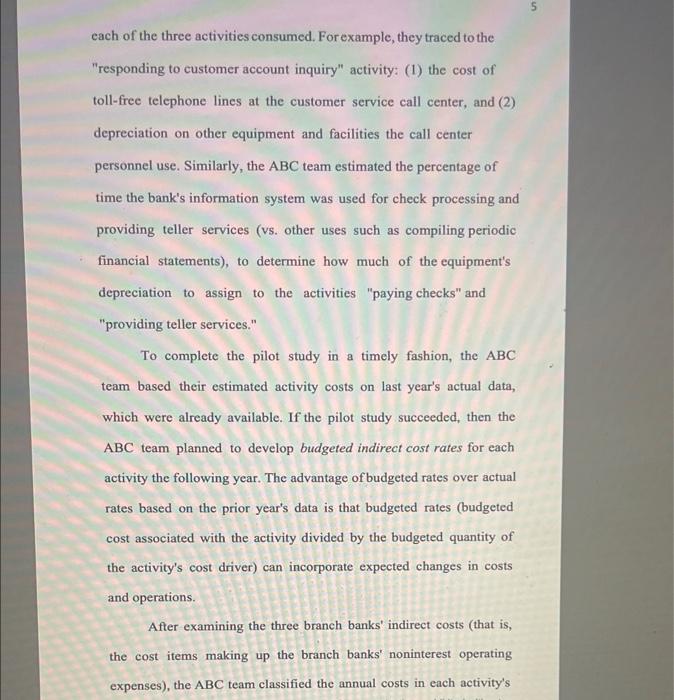 5

each of the three activities consumed. For example, they traced to the "responding to customer account inquiry" activity: (1) the cost of toll-free telephone lines at the customer service call center, and (2) depreciation on other equipment and facilities the call center personnel use. Similarly, the ABC team estimated the percentage of time the bank's information system was used for check processing and providing teller services (vs. other uses such as compiling periodic financial statements), to determine how much of the equipment's depreciation to assign to the activities "paying checks" and "providing teller services."

To complete the pilot study in a timely fashion, the ABC team based their estimated activity costs on last year's actual data, which were already available. If the pilot study succeeded, then the ABC team planned to develop budgeted indirect cost rates for each activity the following year. The advantage of budgeted rates over actual rates based on the prior year's data is that budgeted rates (budgeted cost associated with the activity divided by the budgeted quantity of the activity's cost driver) can incorporate expected changes in costs and operations.

After examining the three branch banks' indirect costs (that is, the cost items making up the branch banks' noninterest operating expenses), the ABC team classified the annual costs in each activity's